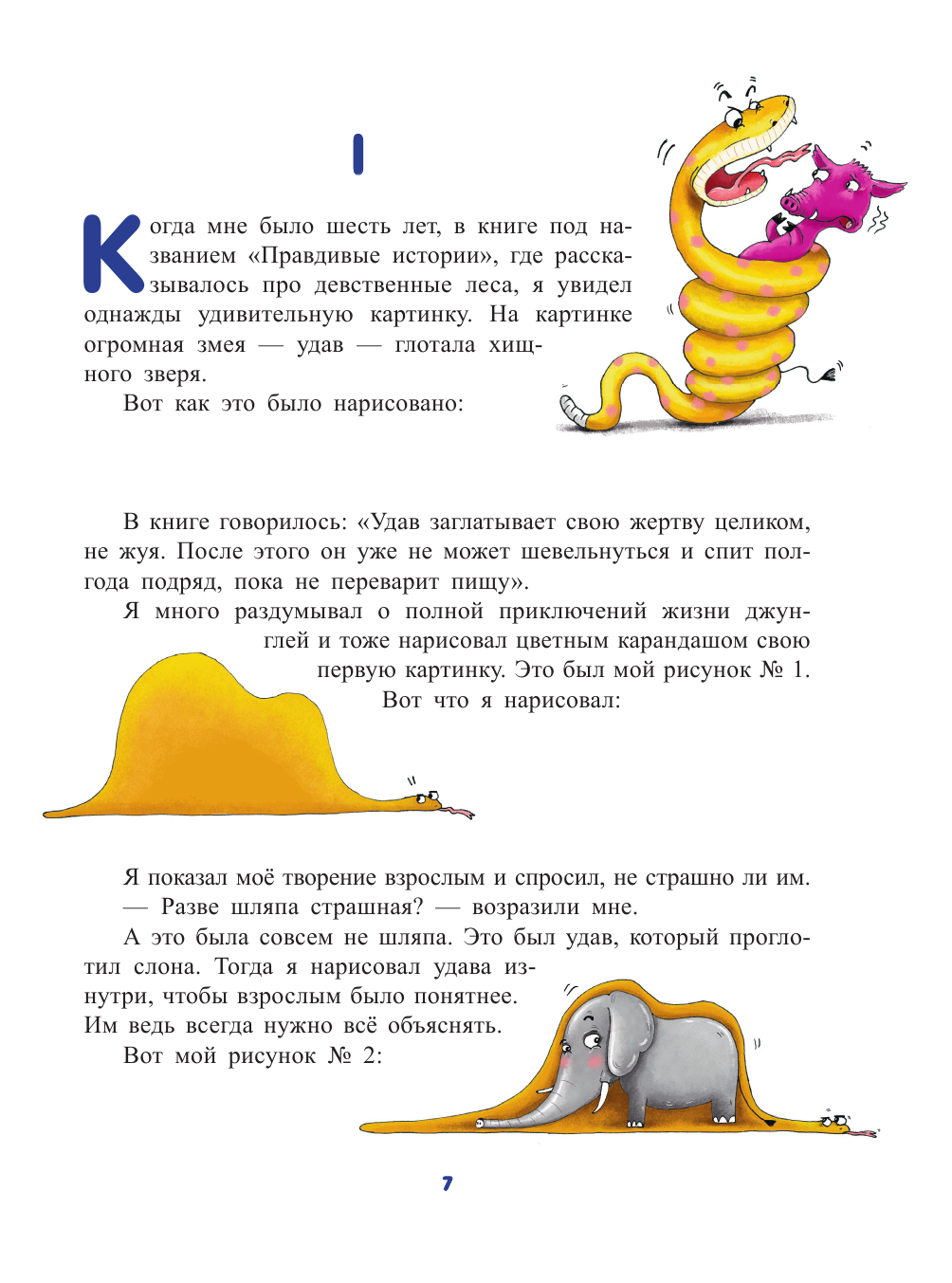 I

Когда мне было шесть лет, в книге под названием «Правдивые истории», где рассказывалось про девственные леса, я увидел однажды удивительную картинку. На картинке огромная змея — удав — глотала хищного зверя.

Вот как это было нарисовано:

В книге говорилось: «Удав заглатывает свою жертву целиком, не жуя. После этого он уже не может шевельнуться и спит полгода подряд, пока не переварит пищу».

Я много раздумывал о полной приключений жизни джунглей и тоже нарисовал цветным карандашом свою первую картинку. Это был мой рисунок № 1. Вот что я нарисовал:

Я показал моё творение взрослым и спросил, не страшно ли им.

— Разве шляпа страшная? — возразили мне.

А это была совсем не шляпа. Это был удав, который проглотил слона. Тогда я нарисовал удава изнутри, чтобы взрослым было понятнее. Им ведь всегда нужно всё объяснять.

Вот мой рисунок № 2:

7